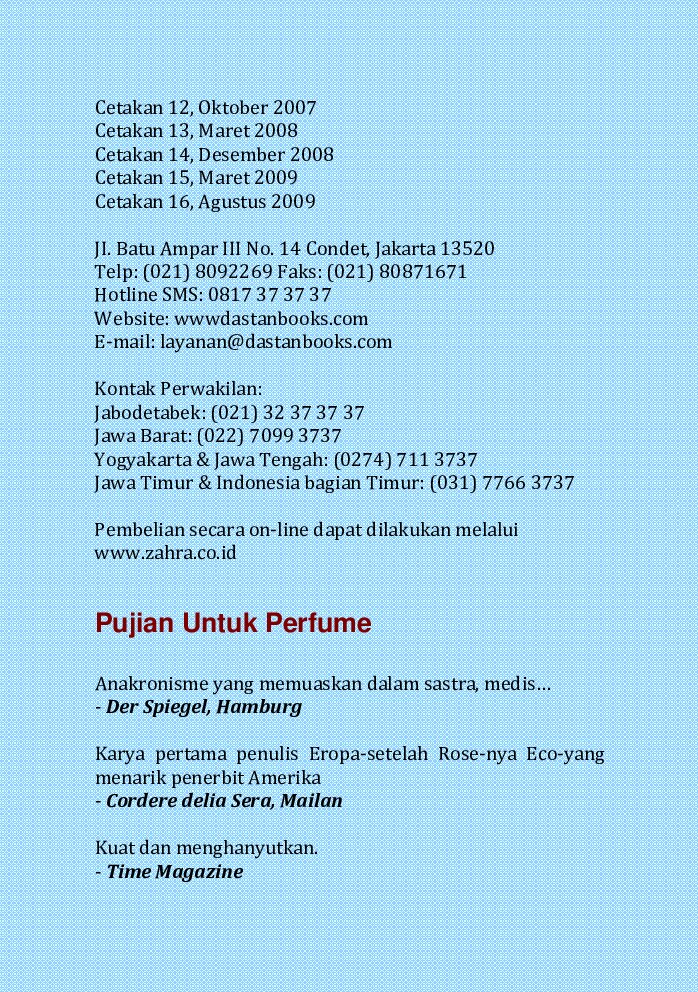 Cetakan 12, Oktober 2007
Cetakan 13, Maret 2008
Cetakan 14, Desember 2008
Cetakan 15, Maret 2009
Cetakan 16, Agustus 2009

JI. Batu Ampar III No. 14 Condet, Jakarta 13520
Telp: (021) 8092269 Faks: (021) 80871671
Hotline SMS: 0817 37 37 37
Website: wwwdastanbooks.com
E-mail: layanan@dastanbooks.com

Kontak Perwakilan:
Jabodetabek: (021) 32 37 37 37
Jawa Barat: (022) 7099 3737
Yogyakarta & Jawa Tengah: (0274) 711 3737
Jawa Timur & Indonesia bagian Timur: (031) 7766 3737

Pembelian secara on-line dapat dilakukan melalui www.zahra.co.id

Pujian Untuk Perfume

Anakronisme yang memuaskan dalam sastra, medis…
- Der Spiegel, Hamburg

Karya pertama penulis Eropa-setelah Rose-nya Eco-yang menarik penerbit Amerika
- Cordere delia Sera, Mailan

Kuat dan menghanyutkan.
- Time Magazine